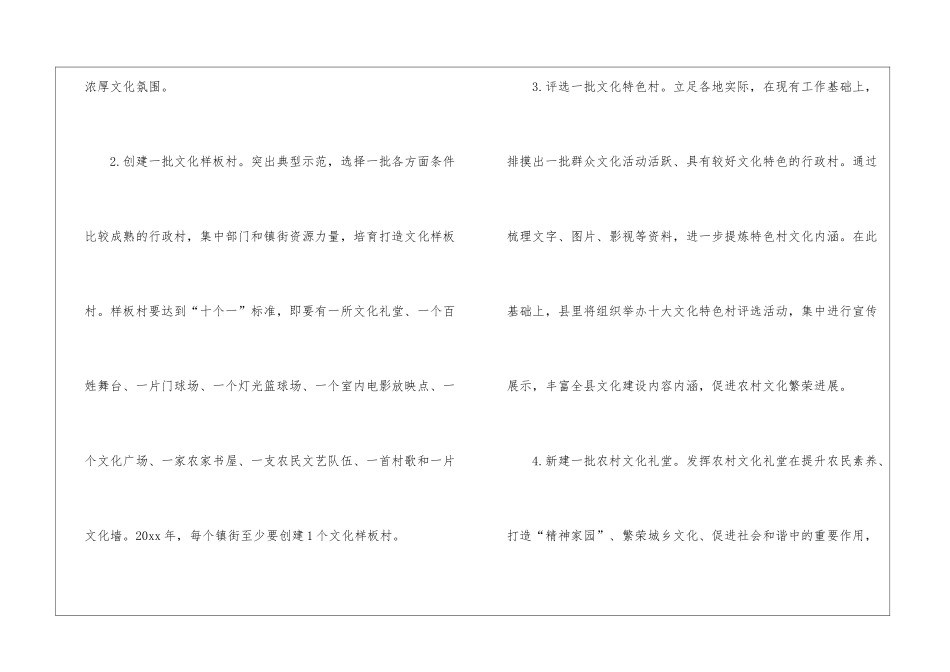 浓厚文化氛围。

2.创建一批文化样板村。突出典型示范，选择一批各方面条件比较成熟的行政村，集中部门和镇街资源力量，培育打造文化样板村。样板村要达到“十个一”标准，即要有一所文化礼堂、一个百姓舞台、一片门球场、一个灯光篮球场、一个室内电影放映点、一个文化广场、一家农家书屋、一支农民文艺队伍、一首村歌和一片文化墙。20xx年，每个镇街至少要创建1个文化样板村。

3.评选一批文化特色村。立足各地实际，在现有工作基础上，排摸出一批群众文化活动活跃、具有较好文化特色的行政村。通过梳理文字、图片、影视等资料，进一步提炼特色村文化内涵。在此基础上，县里将组织举办十大文化特色村评选活动，集中进行宣传展示，丰富全县文化建设内容内涵，促进农村文化繁荣进展。

4.新建一批农村文化礼堂。发挥农村文化礼堂在提升农民素养、打造“精神家园”、繁荣城乡文化、促进社会和谐中的重要作用，